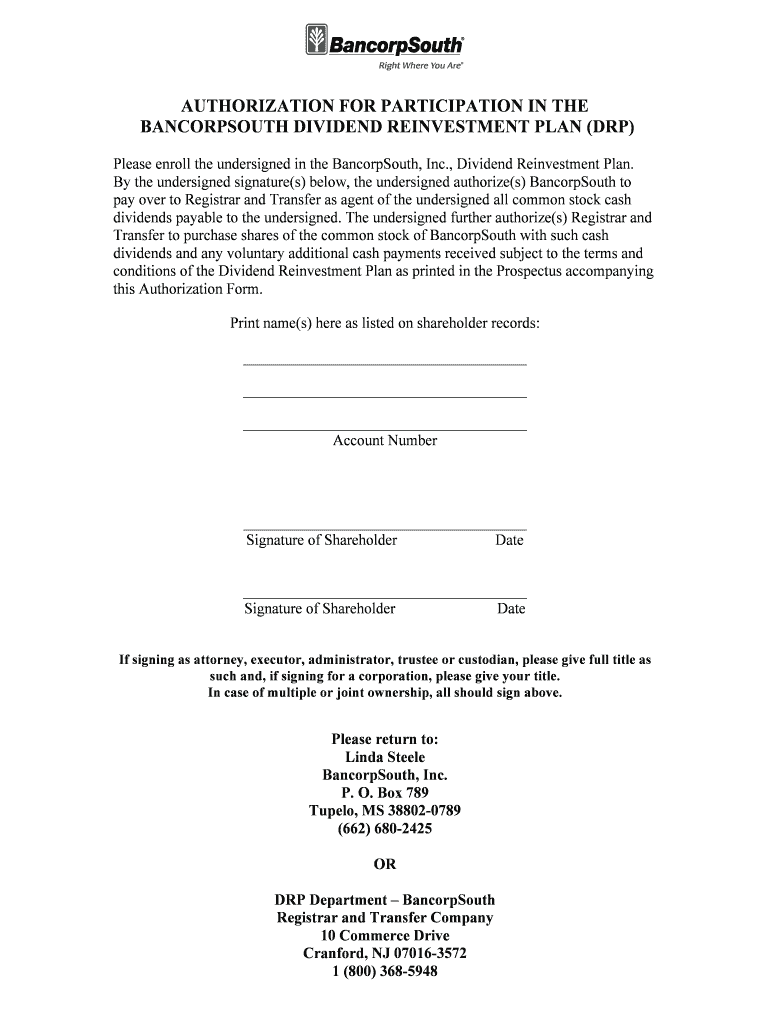 BancorpSouth®
Right Where You Are®

AUTHORIZATION FOR PARTICIPATION IN THE BANCORPSOUTH DIVIDEND REINVESTMENT PLAN (DRP)

Please enroll the undersigned in the BancorpSouth, Inc., Dividend Reinvestment Plan. By the undersigned signature(s) below, the undersigned authorize(s) BancorpSouth to pay over to Registrar and Transfer as agent of the undersigned all common stock cash dividends payable to the undersigned. The undersigned further authorize(s) Registrar and Transfer to purchase shares of the common stock of BancorpSouth with such cash dividends and any voluntary additional cash payments received subject to the terms and conditions of the Dividend Reinvestment Plan as printed in the Prospectus accompanying this Authorization Form.

Print name(s) here as listed on shareholder records:

Account Number

Signature of Shareholder Date

Signature of Shareholder Date

If signing as attorney, executor, administrator, trustee or custodian, please give full title as such and, if signing for a corporation, please give your title.
In case of multiple or joint ownership, all should sign above.

Please return to:
Linda Steele
BancorpSouth, Inc.
P. O. Box 789
Tupelo, MS 38802-0789
(662) 680-2425

OR

DRP Department – BancorpSouth
Registrar and Transfer Company
10 Commerce Drive
Cranford, NJ 07016-3572
1 (800) 368-5948